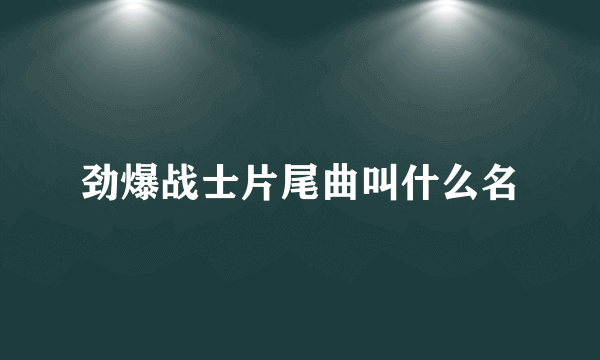 劲爆战士片尾曲叫什么名